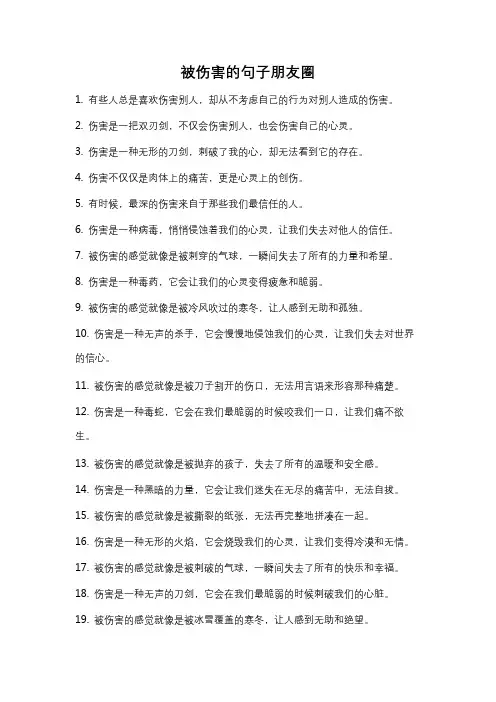 被伤害的句子朋友圈

1. 有些人总是喜欢伤害别人，却从不考虑自己的行为对别人造成的伤害。

2. 伤害是一把双刃剑，不仅会伤害别人，也会伤害自己的心灵。

3. 伤害是一种无形的刀剑，刺破了我的心，却无法看到它的存在。

4. 伤害不仅仅是肉体上的痛苦，更是心灵上的创伤。

5. 有时候，最深的伤害来自于那些我们最信任的人。

6. 伤害是一种病毒，悄悄侵蚀着我们的心灵，让我们失去对他人的信任。

7. 被伤害的感觉就像是被刺穿的气球，一瞬间失去了所有的力量和希望。

8. 伤害是一种毒药，它会让我们的心灵变得疲惫和脆弱。

9. 被伤害的感觉就像是被冷风吹过的寒冬，让人感到无助和孤独。

10. 伤害是一种无声的杀手，它会慢慢地侵蚀我们的心灵，让我们失去对世界的信心。

11. 被伤害的感觉就像是被刀子割开的伤口，无法用言语来形容那种痛楚。

12. 伤害是一种毒蛇，它会在我们最脆弱的时候咬我们一口，让我们痛不欲生。

13. 被伤害的感觉就像是被抛弃的孩子，失去了所有的温暖和安全感。

14. 伤害是一种黑暗的力量，它会让我们迷失在无尽的痛苦中，无法自拔。

15. 被伤害的感觉就像是被撕裂的纸张，无法再完整地拼凑在一起。

16. 伤害是一种无形的火焰，它会烧毁我们的心灵，让我们变得冷漠和无情。

17. 被伤害的感觉就像是被刺破的气球，一瞬间失去了所有的快乐和幸福。

18. 伤害是一种无声的刀剑，它会在我们最脆弱的时候刺破我们的心脏。

19. 被伤害的感觉就像是被冰雪覆盖的寒冬，让人感到无助和绝望。